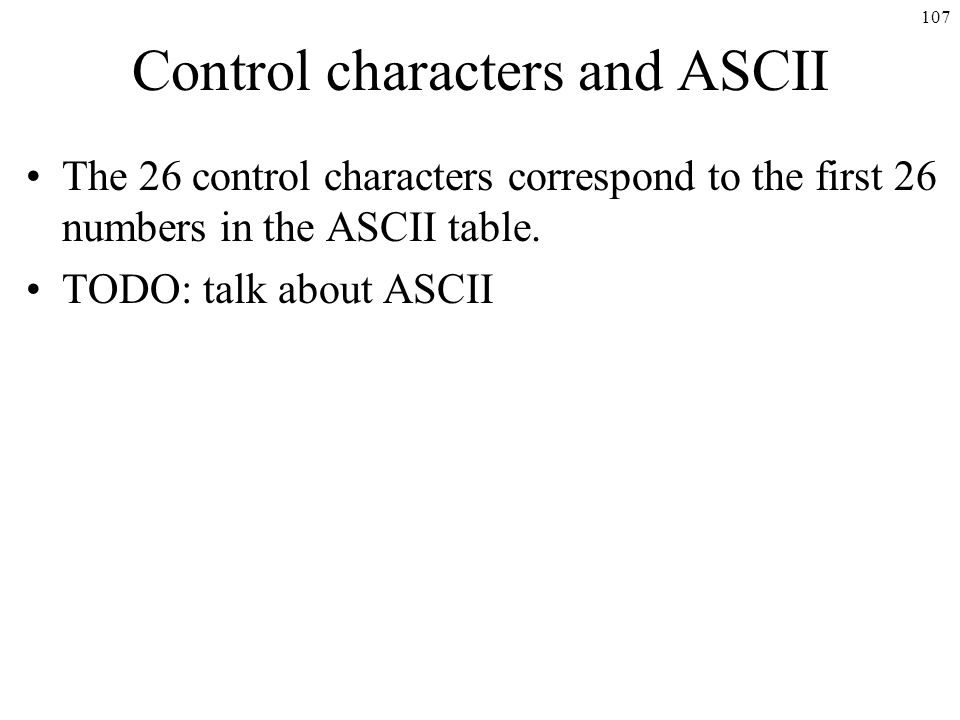 107

Control characters and ASCII

• The 26 control characters correspond to the first 26 numbers in the ASCII table.

• TODO: talk about ASCII